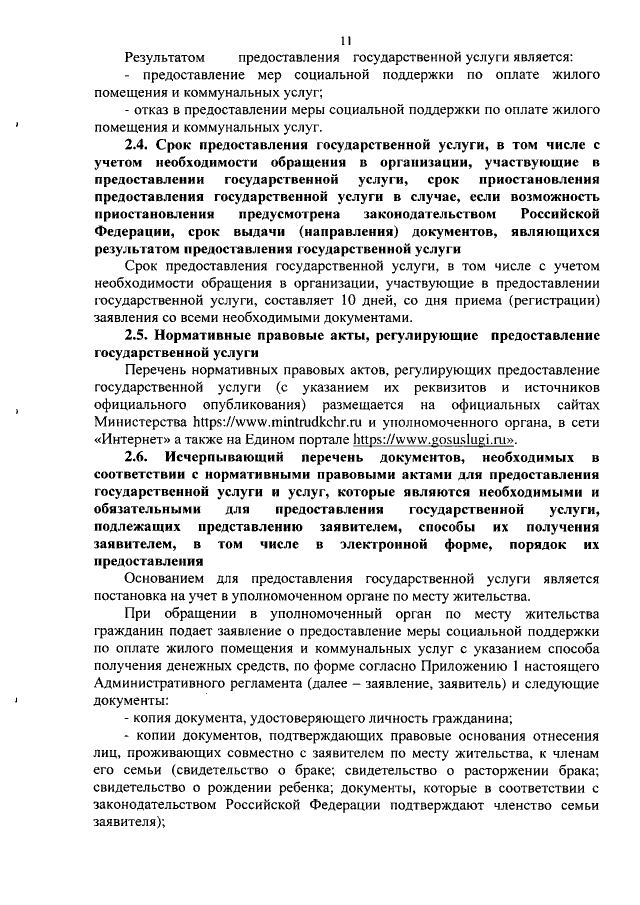 11

Результатом предоставления государственной услуги является:

- предоставление мер социальной поддержки по оплате жилого помещения и коммунальных услуг;

- отказ в предоставлении меры социальной поддержки по оплате жилого помещения и коммунальных услуг.

2.4. Срок предоставления государственной услуги, в том числе с учетом необходимости обращения в организации, участвующие в предоставлении государственной услуги, срок приостановления предоставления государственной услуги в случае, если возможность приостановления предусмотрена законодательством Российской Федерации, срок выдачи (направления) документов, являющихся результатом предоставления государственной услуги

Срок предоставления государственной услуги, в том числе с учетом необходимости обращения в организации, участвующие в предоставлении государственной услуги, составляет 10 дней, со дня приема (регистрации) заявления со всеми необходимыми документами.

2.5. Нормативные правовые акты, регулирующие предоставление государственной услуги

Перечень нормативных правовых актов, регулирующих предоставление государственной услуги (с указанием их реквизитов и источников официального опубликования) размещается на официальных сайтах Министерства https://www.mintrudkchr.ru и уполномоченного органа, в сети «Интернет» а также на Едином портале https://www.gosuslugi.ru».

2.6. Исчерпывающий перечень документов, необходимых в соответствии с нормативными правовыми актами для предоставления государственной услуги и услуг, которые являются необходимыми и обязательными для предоставления государственной услуги, подлежащих представлению заявителем, способы их получения заявителем, в том числе в электронной форме, порядок их предоставления

Основанием для предоставления государственной услуги является постановка на учет в уполномоченном органе по месту жительства.

При обращении в уполномоченный орган по месту жительства гражданин подает заявление о предоставление меры социальной поддержки по оплате жилого помещения и коммунальных услуг с указанием способа получения денежных средств, по форме согласно Приложению 1 настоящего Административного регламента (далее – заявление, заявитель) и следующие документы:

- копия документа, удостоверяющего личность гражданина;

- копии документов, подтверждающих правовые основания отнесения лиц, проживающих совместно с заявителем по месту жительства, к членам его семьи (свидетельство о браке; свидетельство о расторжении брака; свидетельство о рождении ребенка; документы, которые в соответствии с законодательством Российской Федерации подтверждают членство семьи заявителя);